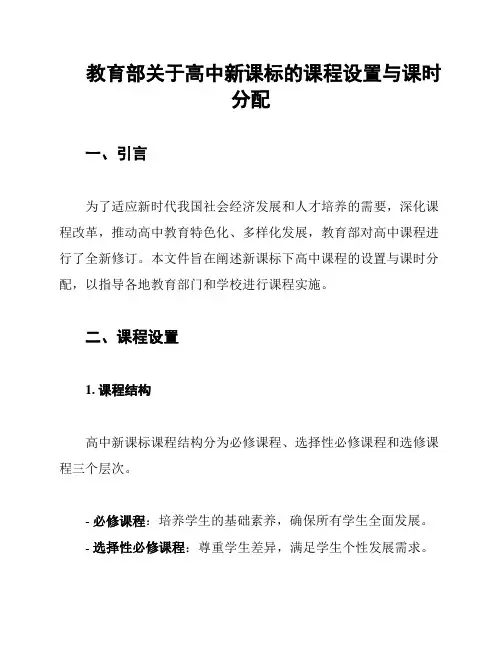 教育部关于高中新课标的课程设置与课时分配

一、引言

为了适应新时代我国社会经济发展和人才培养的需要，深化课程改革，推动高中教育特色化、多样化发展，教育部对高中课程进行了全新修订。本文件旨在阐述新课标下高中课程的设置与课时分配，以指导各地教育部门和学校进行课程实施。

二、课程设置

1. 课程结构

高中新课标课程结构分为必修课程、选择性必修课程和选修课程三个层次。

- 必修课程：培养学生的基础素养，确保所有学生全面发展。
- 选择性必修课程：尊重学生差异，满足学生个性发展需求。